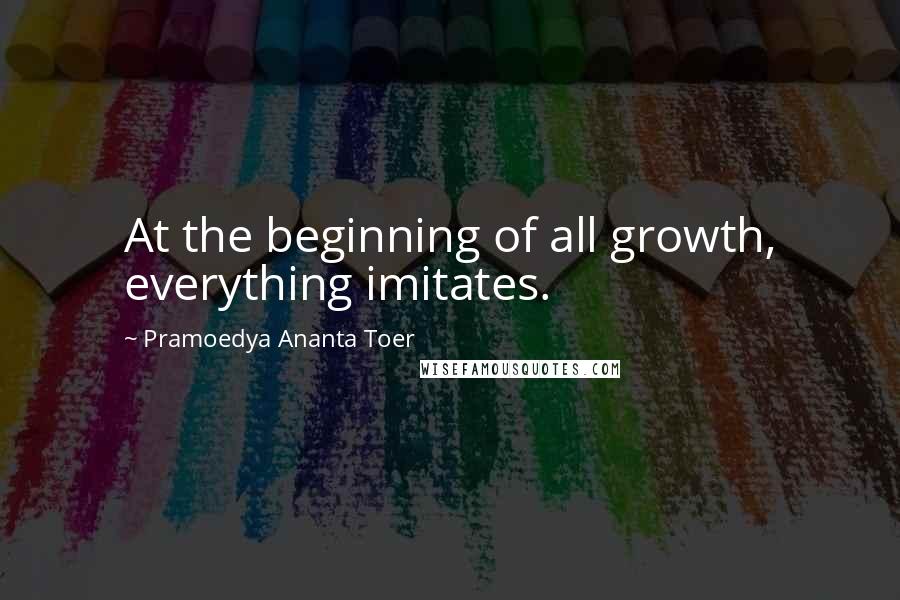 At the beginning of all growth, everything imitates.

~ Pramoedya Ananta Toer

WISEFAMOUSQUOTES.COM